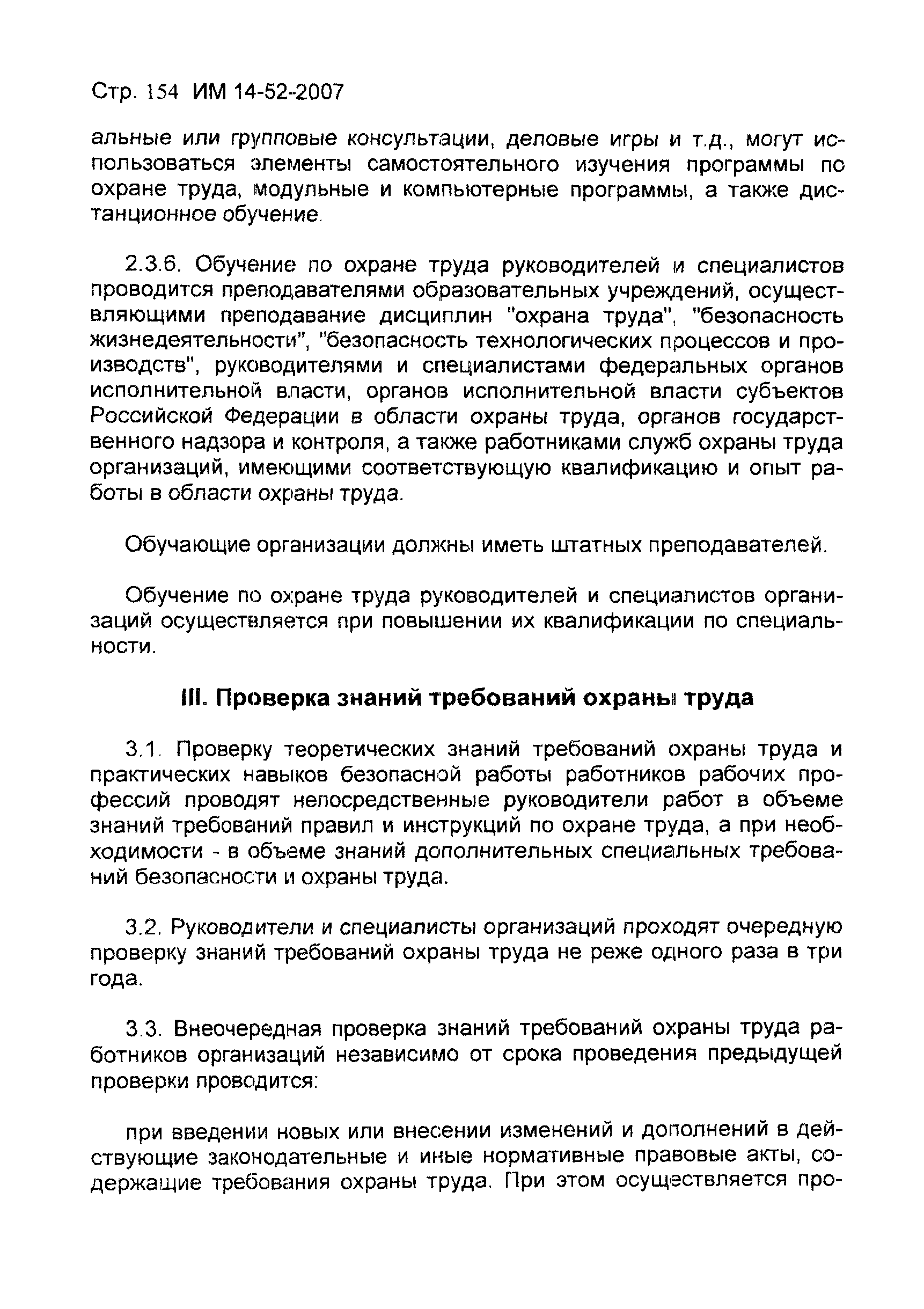 Стр. 154 ИМ 14-52-2007

альные или групповые консультации, деловые игры и т.д., могут использоваться элементы самостоятельного изучения программы по охране труда, модульные и компьютерные программы, а также дистанционное обучение.

2.3.6. Обучение по охране труда руководителей и специалистов проводится преподавателями образовательных учреждений, осуществляющими преподавание дисциплин "охрана труда", "безопасность жизнедеятельности", "безопасность технологических процессов и производств", руководителями и специалистами федеральных органов исполнительной власти, органов исполнительной власти субъектов Российской Федерации в области охраны труда, органов государственного надзора и контроля, а также работниками служб охраны труда организаций, имеющими соответствующую квалификацию и опыт работы в области охраны труда.

Обучающие организации должны иметь штатных преподавателей.

Обучение по охране труда руководителей и специалистов организаций осуществляется при повышении их квалификации по специальности.

III. Проверка знаний требований охраны труда

3.1. Проверку теоретических знаний требований охраны труда и практических навыков безопасной работы работников рабочих профессий проводят непосредственные руководители работ в объеме знаний требований правил и инструкций по охране труда, а при необходимости - в объеме знаний дополнительных специальных требований безопасности и охраны труда.

3.2. Руководители и специалисты организаций проходят очередную проверку знаний требований охраны труда не реже одного раза в три года.

3.3. Внеочередная проверка знаний требований охраны труда работников организаций независимо от срока проведения предыдущей проверки проводится:

при введении новых или внесении изменений и дополнений в действующие законодательные и иные нормативные правовые акты, содержащие требования охраны труда. При этом осуществляется про-